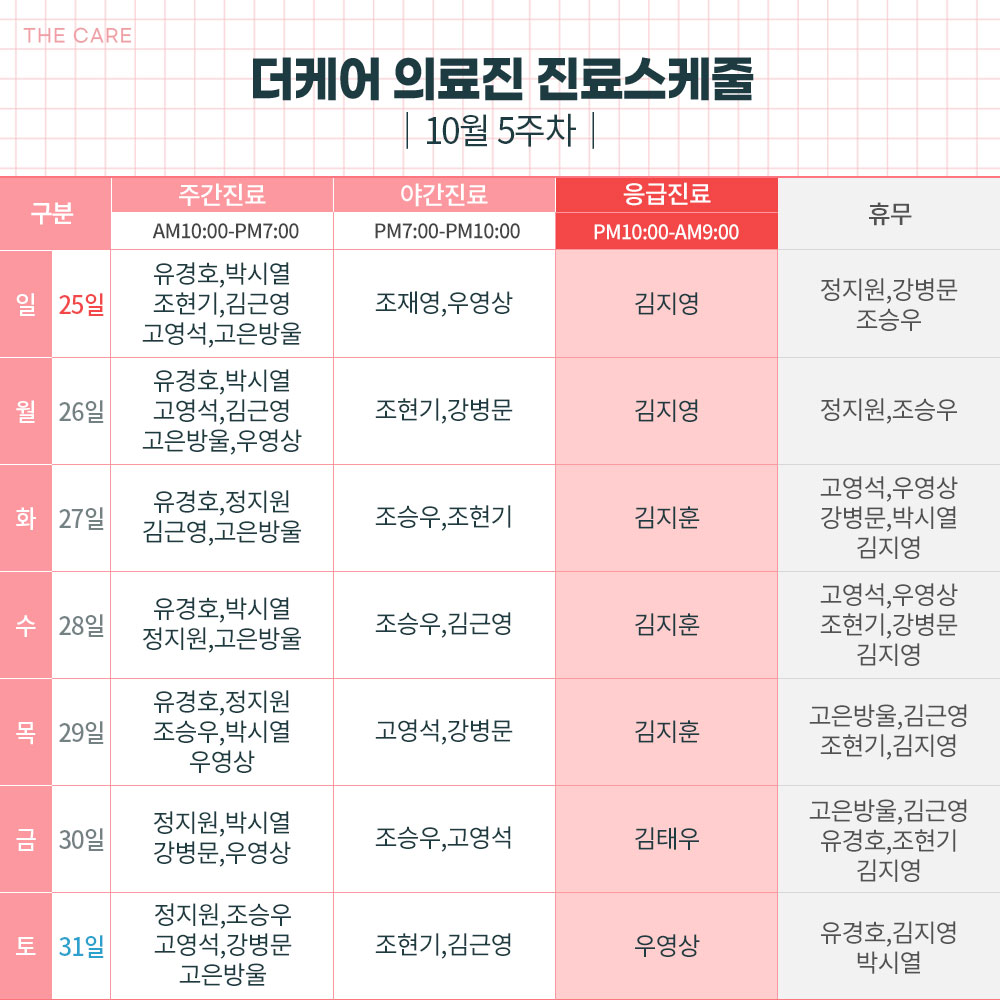 THE CARE

더케어 의료진 진료스케줄

| 10월 5주차 |

| 구분 | | 주간진료 AM10:00-PM7:00 | 야간진료 PM7:00-PM10:00 | 응급진료 PM10:00-AM9:00 | 휴무 |
|---|---|---|---|---|---|
| 일 | 25일 | 유경호,박시열 조현기,김근영 고영석,고은방울 | 조재영,우영상 | 김지영 | 정지원,강병문 조승우 |
| 월 | 26일 | 유경호,박시열 고영석,김근영 고은방울,우영상 | 조현기,강병문 | 김지영 | 정지원,조승우 |
| 화 | 27일 | 유경호,정지원 김근영,고은방울 | 조승우,조현기 | 김지훈 | 고영석,우영상 강병문,박시열 김지영 |
| 수 | 28일 | 유경호,박시열 정지원,고은방울 | 조승우,김근영 | 김지훈 | 고영석,우영상 조현기,강병문 김지영 |
| 목 | 29일 | 유경호,정지원 조승우,박시열 우영상 | 고영석,강병문 | 김지훈 | 고은방울,김근영 조현기,김지영 |
| 금 | 30일 | 정지원,박시열 강병문,우영상 | 조승우,고영석 | 김태우 | 고은방울,김근영 유경호,조현기 김지영 |
| 토 | 31일 | 정지원,조승우 고영석,강병문 고은방울 | 조현기,김근영 | 우영상 | 유경호,김지영 박시열 |